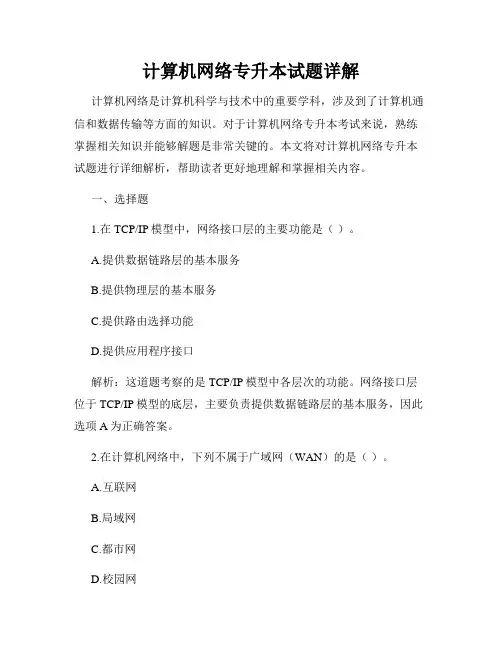 计算机网络专升本试题详解

计算机网络是计算机科学与技术中的重要学科，涉及到了计算机通信和数据传输等方面的知识。对于计算机网络专升本考试来说，熟练掌握相关知识并能够解题是非常关键的。本文将对计算机网络专升本试题进行详细解析，帮助读者更好地理解和掌握相关内容。

一、选择题

1.在 TCP/IP 模型中，网络接口层的主要功能是（ ）。

A.提供数据链路层的基本服务

B.提供物理层的基本服务

C.提供路由选择功能

D.提供应用程序接口

解析：这道题考察的是 TCP/IP 模型中各层次的功能。网络接口层位于 TCP/IP 模型的底层，主要负责提供数据链路层的基本服务，因此选项 A 为正确答案。

2.在计算机网络中，下列不属于广域网（WAN）的是（ ）。

A.互联网

B.局域网

C.都市网

D.校园网